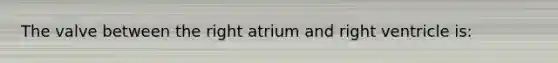 The valve between the right atrium and right ventricle is: